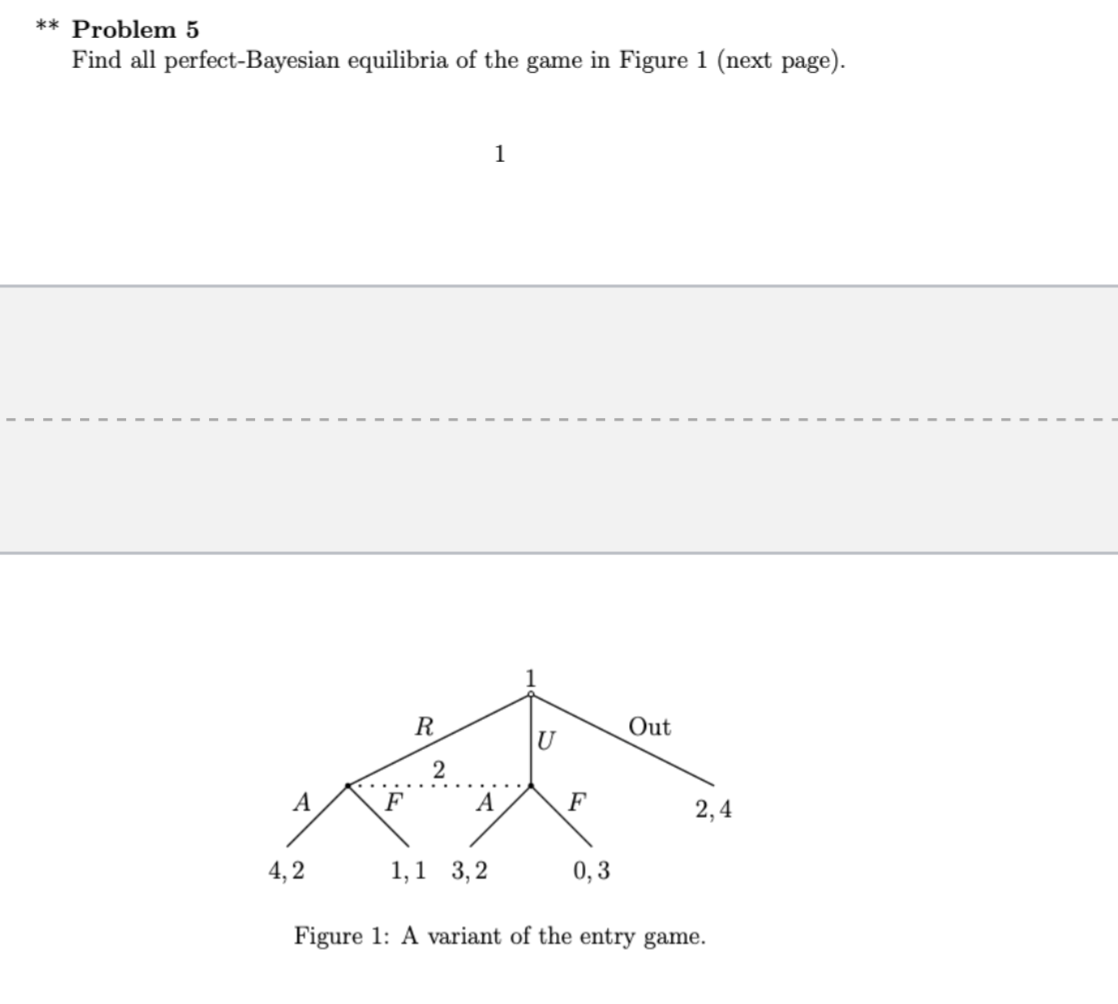 ** **Problem 5**
Find all perfect-Bayesian equilibria of the game in Figure 1 (next page).

1

1

$R$

$U$

Out

2

$A$

$F$

$A$

$F$

$2, 4$

$4, 2$

$1, 1$

$3, 2$

$0, 3$

Figure 1: A variant of the entry game.